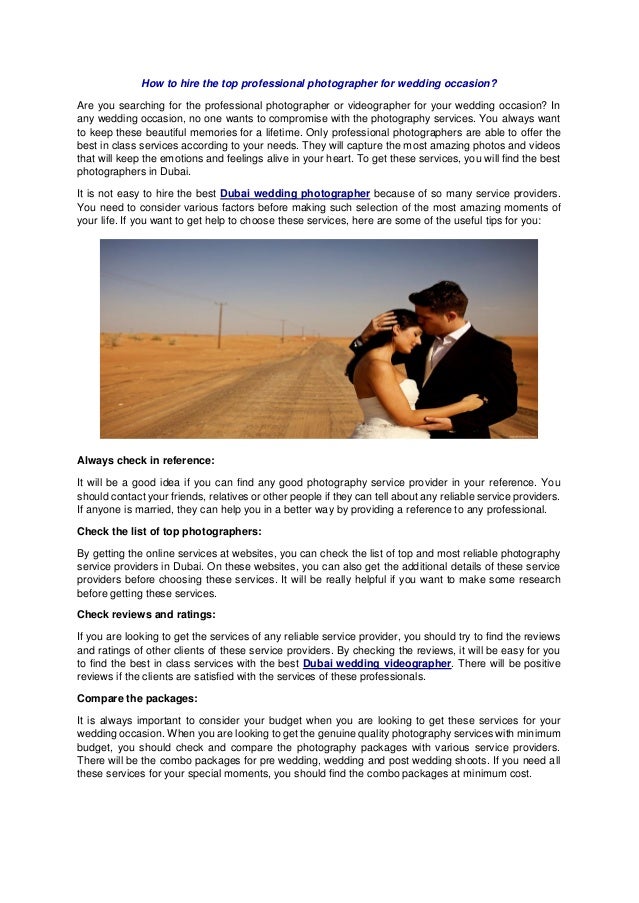 How to hire the top professional photographer for wedding occasion?

Are you searching for the professional photographer or videographer for your wedding occasion? In any wedding occasion, no one wants to compromise with the photography services. You always want to keep these beautiful memories for a lifetime. Only professional photographers are able to offer the best in class services according to your needs. They will capture the most amazing photos and videos that will keep the emotions and feelings alive in your heart. To get these services, you will find the best photographers in Dubai.

It is not easy to hire the best Dubai wedding photographer because of so many service providers. You need to consider various factors before making such selection of the most amazing moments of your life. If you want to get help to choose these services, here are some of the useful tips for you:

Always check in reference:

It will be a good idea if you can find any good photography service provider in your reference. You should contact your friends, relatives or other people if they can tell about any reliable service providers. If anyone is married, they can help you in a better way by providing a reference to any professional.

Check the list of top photographers:

By getting the online services at websites, you can check the list of top and most reliable photography service providers in Dubai. On these websites, you can also get the additional details of these service providers before choosing these services. It will be really helpful if you want to make some research before getting these services.

Check reviews and ratings:

If you are looking to get the services of any reliable service provider, you should try to find the reviews and ratings of other clients of these service providers. By checking the reviews, it will be easy for you to find the best in class services with the best Dubai wedding videographer. There will be positive reviews if the clients are satisfied with the services of these professionals.

Compare the packages:

It is always important to consider your budget when you are looking to get these services for your wedding occasion. When you are looking to get the genuine quality photography services with minimum budget, you should check and compare the photography packages with various service providers. There will be the combo packages for pre wedding, wedding and post wedding shoots. If you need all these services for your special moments, you should find the combo packages at minimum cost.